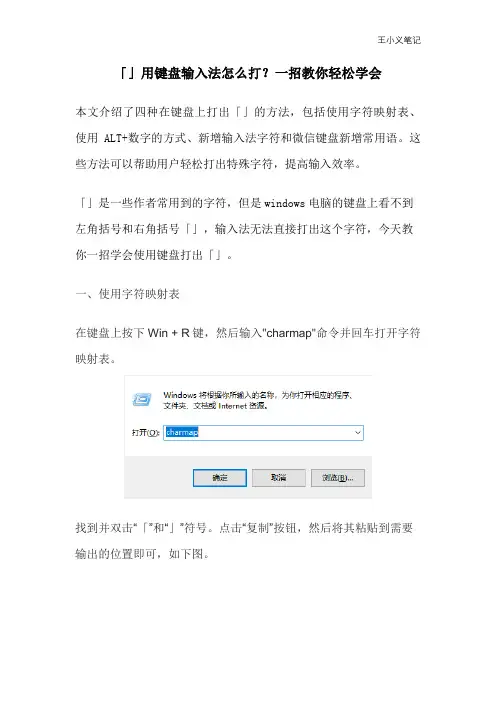 王小义笔记

「」用键盘输入法怎么打？一招教你轻松学会

本文介绍了四种在键盘上打出「」的方法，包括使用字符映射表、使用 ALT+数字的方式、新增输入法字符和微信键盘新增常用语。这些方法可以帮助用户轻松打出特殊字符，提高输入效率。

「」是一些作者常用到的字符，但是 windows 电脑的键盘上看不到左角括号和右角括号「」，输入法无法直接打出这个字符，今天教你一招学会使用键盘打出「」。

一、使用字符映射表

在键盘上按下 Win + R 键，然后输入"charmap"命令并回车打开字符映射表。

Windows 将根据你所输入的名称，为你打开相应的程序、文件夹、文档或 Internet 资源。

打开(O): charmap

确定 取消 浏览(B)...

找到并双击"「"和"」"符号。点击"复制"按钮，然后将其粘贴到需要输出的位置即可，如下图。